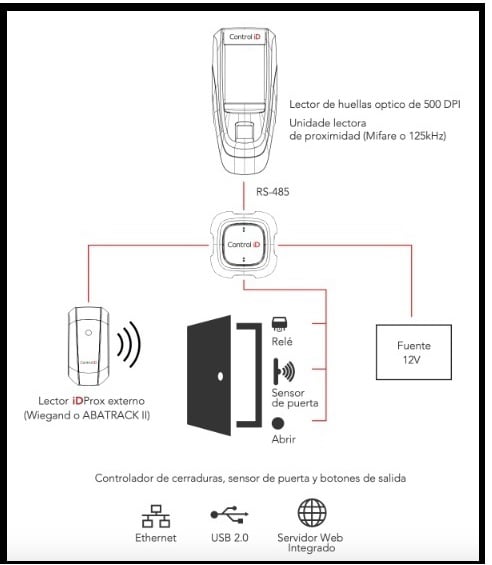 Control iD

Lector de huellas optico de 500 DPI

Unidade lectora de proximidad (Mifare o 125kHz)

RS-485

Control iD

Control iD

Lector iDProx externo (Wiegand o ABATRACK II)

Relé

Sensor de puerta

Abrir

Fuente 12V

Controlador de cerraduras, sensor de puerta y botones de salida

Ethernet

USB 2.0

Servidor Web Integrado